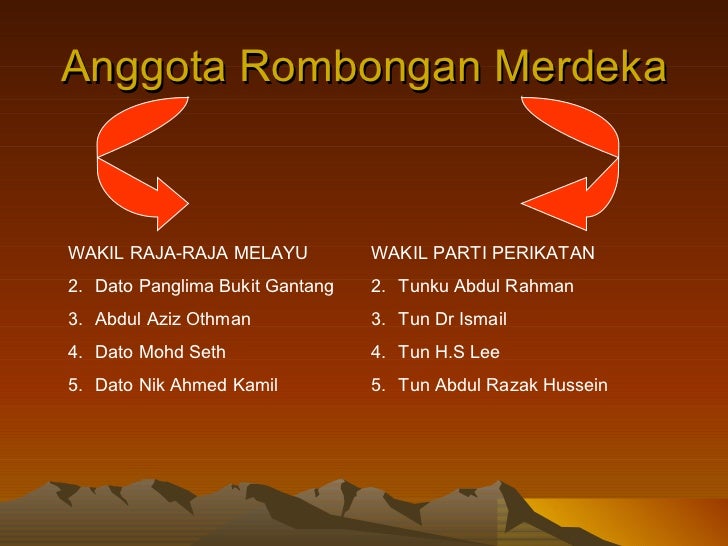 Anggota Rombongan Merdeka

WAKIL RAJA-RAJA MELAYU

2. Dato Panglima Bukit Gantang
3. Abdul Aziz Othman
4. Dato Mohd Seth
5. Dato Nik Ahmed Kamil

WAKIL PARTI PERIKATAN

2. Tunku Abdul Rahman
3. Tun Dr Ismail
4. Tun H.S Lee
5. Tun Abdul Razak Hussein